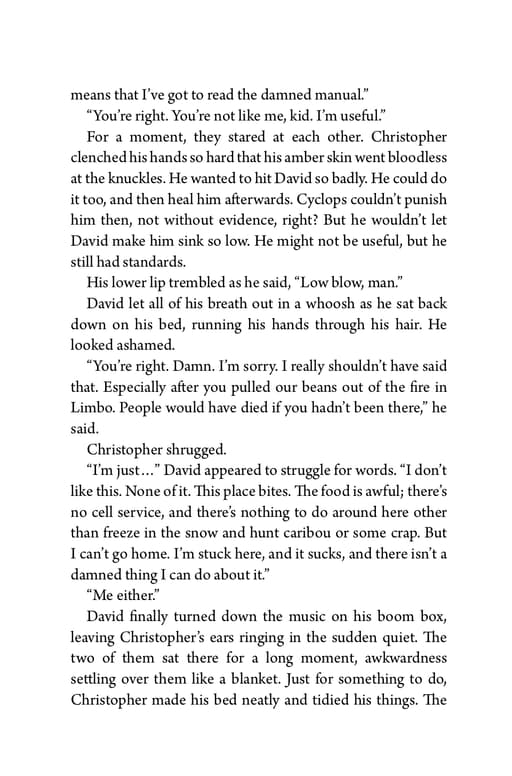 means that I've got to read the damned manual."

"You're right. You're not like me, kid. I'm useful."

For a moment, they stared at each other. Christopher clenched his hands so hard that his amber skin went bloodless at the knuckles. He wanted to hit David so badly. He could do it too, and then heal him afterwards. Cyclops couldn't punish him then, not without evidence, right? But he wouldn't let David make him sink so low. He might not be useful, but he still had standards.

His lower lip trembled as he said, "Low blow, man."

David let all of his breath out in a whoosh as he sat back down on his bed, running his hands through his hair. He looked ashamed.

"You're right. Damn. I'm sorry. I really shouldn't have said that. Especially after you pulled our beans out of the fire in Limbo. People would have died if you hadn't been there," he said.

Christopher shrugged.

"I'm just…" David appeared to struggle for words. "I don't like this. None of it. This place bites. The food is awful; there's no cell service, and there's nothing to do around here other than freeze in the snow and hunt caribou or some crap. But I can't go home. I'm stuck here, and it sucks, and there isn't a damned thing I can do about it."

"Me either."

David finally turned down the music on his boom box, leaving Christopher's ears ringing in the sudden quiet. The two of them sat there for a long moment, awkwardness settling over them like a blanket. Just for something to do, Christopher made his bed neatly and tidied his things. The